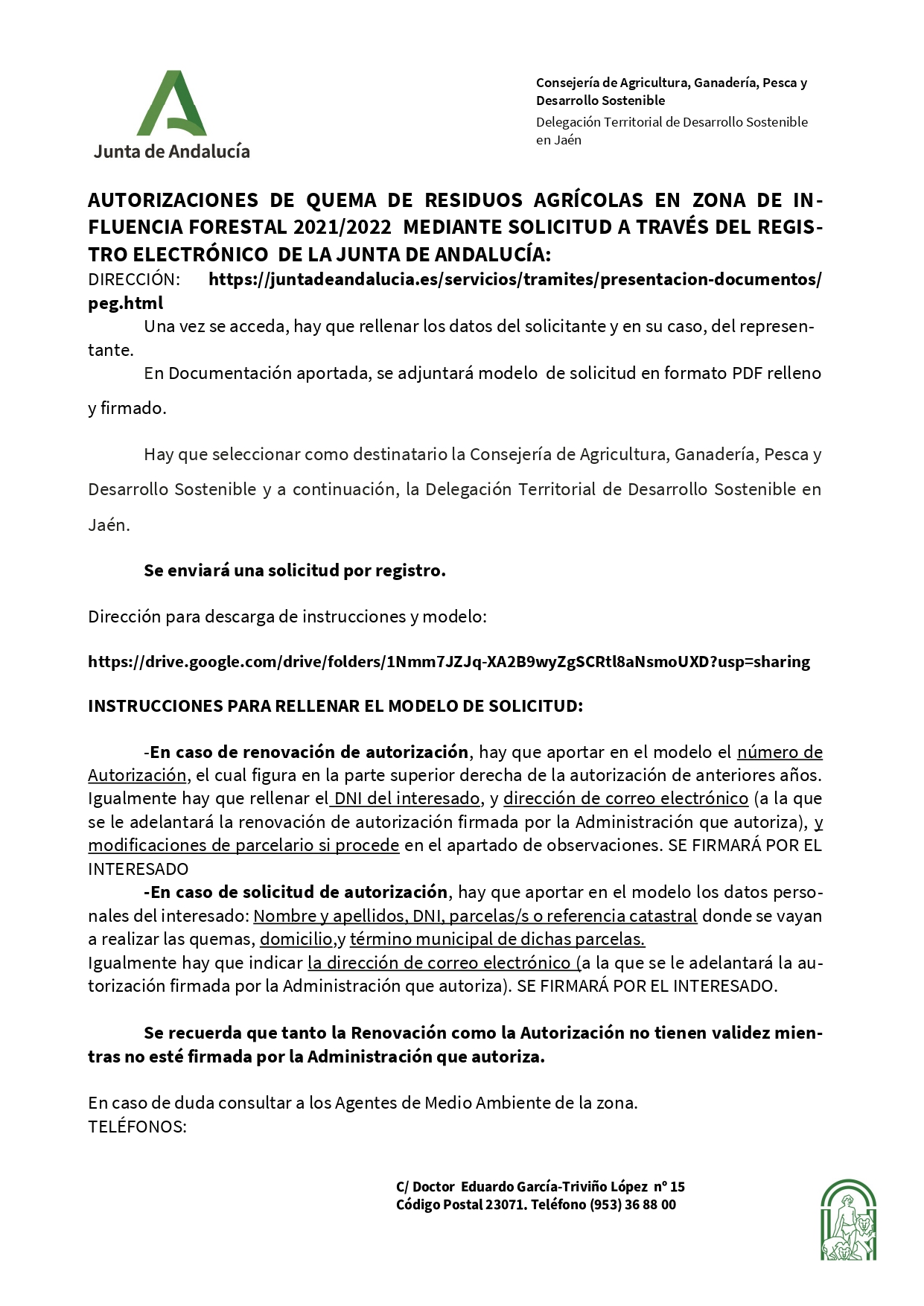 Junta de Andalucía

Consejería de Agricultura, Ganadería, Pesca y Desarrollo Sostenible
Delegación Territorial de Desarrollo Sostenible en Jaén

AUTORIZACIONES DE QUEMA DE RESIDUOS AGRÍCOLAS EN ZONA DE INFLUENCIA FORESTAL 2021/2022 MEDIANTE SOLICITUD A TRAVÉS DEL REGISTRO ELECTRÓNICO DE LA JUNTA DE ANDALUCÍA:
DIRECCIÓN: https://juntadeandalucia.es/servicios/tramites/presentacion-documentos/peg.html

Una vez se acceda, hay que rellenar los datos del solicitante y en su caso, del representante.

En Documentación aportada, se adjuntará modelo de solicitud en formato PDF relleno y firmado.

Hay que seleccionar como destinatario la Consejería de Agricultura, Ganadería, Pesca y Desarrollo Sostenible y a continuación, la Delegación Territorial de Desarrollo Sostenible en Jaén.

Se enviará una solicitud por registro.

Dirección para descarga de instrucciones y modelo:

https://drive.google.com/drive/folders/1Nmm7JZJq-XA2B9wyZgSCRtl8aNsmoUXD?usp=sharing

INSTRUCCIONES PARA RELLENAR EL MODELO DE SOLICITUD:

-En caso de renovación de autorización, hay que aportar en el modelo el número de Autorización, el cual figura en la parte superior derecha de la autorización de anteriores años. Igualmente hay que rellenar el DNI del interesado, y dirección de correo electrónico (a la que se le adelantará la renovación de autorización firmada por la Administración que autoriza), y modificaciones de parcelario si procede en el apartado de observaciones. SE FIRMARÁ POR EL INTERESADO

-En caso de solicitud de autorización, hay que aportar en el modelo los datos personales del interesado: Nombre y apellidos, DNI, parcelas/s o referencia catastral donde se vayan a realizar las quemas, domicilio,y término municipal de dichas parcelas.
Igualmente hay que indicar la dirección de correo electrónico (a la que se le adelantará la autorización firmada por la Administración que autoriza). SE FIRMARÁ POR EL INTERESADO.

Se recuerda que tanto la Renovación como la Autorización no tienen validez mientras no esté firmada por la Administración que autoriza.

En caso de duda consultar a los Agentes de Medio Ambiente de la zona.
TELÉFONOS:

C/ Doctor Eduardo García-Triviño López nº 15
Código Postal 23071. Teléfono (953) 36 88 00